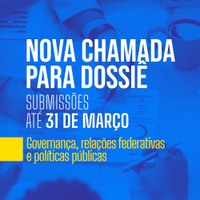 NOVA CHAMADA PARA DOSSIÊ

SUBMISSÕES ATÉ 31 DE MARÇO

Governança, relações federativas e políticas públicas